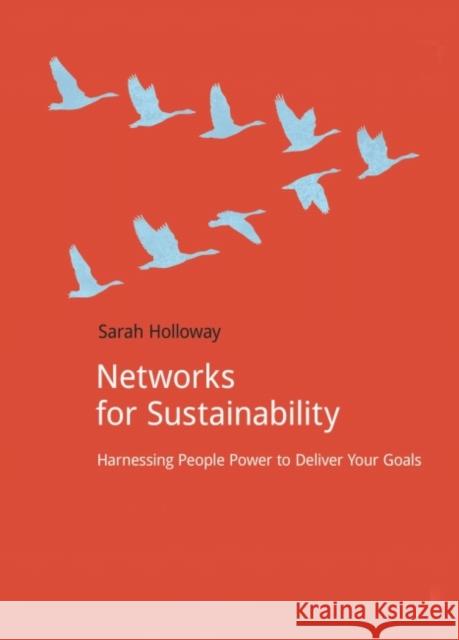 Sarah Holloway

Networks for Sustainability

Harnessing People Power to Deliver Your Goals

Kraina Książek